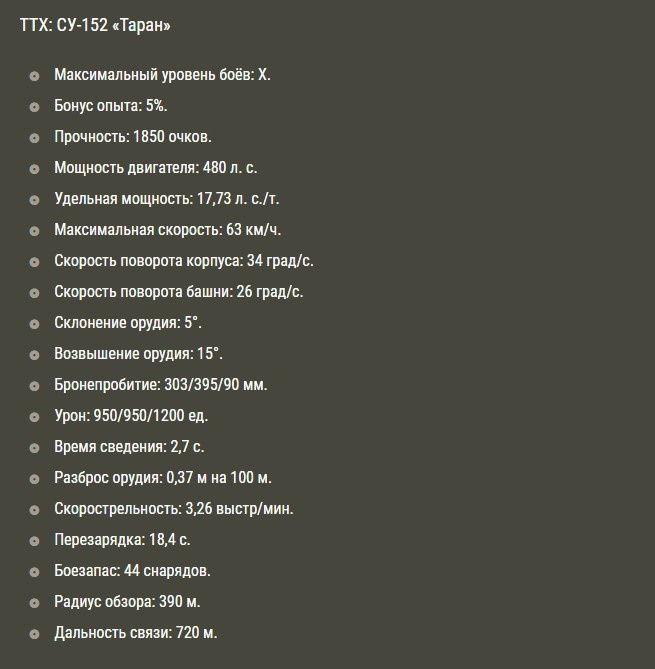 ТТХ: СУ-152 «Таран»

- Максимальный уровень боёв: X.
- Бонус опыта: 5%.
- Прочность: 1850 очков.
- Мощность двигателя: 480 л. с.
- Удельная мощность: 17,73 л. с./т.
- Максимальная скорость: 63 км/ч.
- Скорость поворота корпуса: 34 град/с.
- Скорость поворота башни: 26 град/с.
- Склонение орудия: 5°.
- Возвышение орудия: 15°.
- Бронепробитие: 303/395/90 мм.
- Урон: 950/950/1200 ед.
- Время сведения: 2,7 с.
- Разброс орудия: 0,37 м на 100 м.
- Скорострельность: 3,26 выстр/мин.
- Перезарядка: 18,4 с.
- Боезапас: 44 снарядов.
- Радиус обзора: 390 м.
- Дальность связи: 720 м.